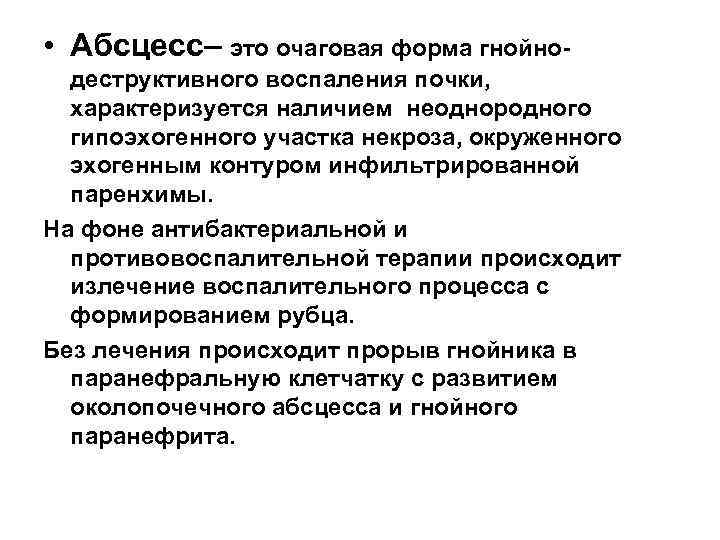 • Абсцесс– это очаговая форма гнойно-деструктивного воспаления почки, характеризуется наличием неоднородного гипоэхогенного участка некроза, окруженного эхогенным контуром инфильтрированной паренхимы.

На фоне антибактериальной и противовоспалительной терапии происходит излечение воспалительного процесса с формированием рубца.

Без лечения происходит прорыв гнойника в паранефральную клетчатку с развитием околопочечного абсцесса и гнойного паранефрита.